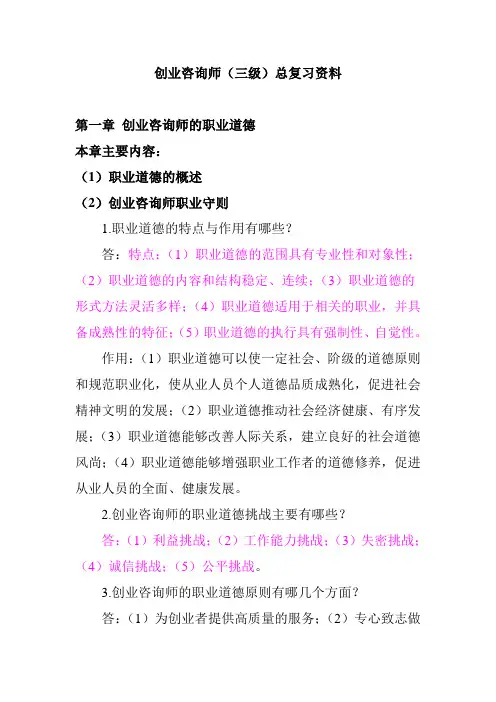 创业咨询师（三级）总复习资料

第一章 创业咨询师的职业道德
本章主要内容：
（1）职业道德的概述
（2）创业咨询师职业守则

1.职业道德的特点与作用有哪些？

答：特点：（1）职业道德的范围具有专业性和对象性；（2）职业道德的内容和结构稳定、连续；（3）职业道德的形式方法灵活多样；（4）职业道德适用于相关的职业，并具备成熟性的特征；（5）职业道德的执行具有强制性、自觉性。

作用：（1）职业道德可以使一定社会、阶级的道德原则和规范职业化，使从业人员个人道德品质成熟化，促进社会精神文明的发展；（2）职业道德推动社会经济健康、有序发展；（3）职业道德能够改善人际关系，建立良好的社会道德风尚；（4）职业道德能够增强职业工作者的道德修养，促进从业人员的全面、健康发展。

2.创业咨询师的职业道德挑战主要有哪些？

答：（1）利益挑战；（2）工作能力挑战；（3）失密挑战；（4）诚信挑战；（5）公平挑战。

3.创业咨询师的职业道德原则有哪几个方面？

答：（1）为创业者提供高质量的服务；（2）专心致志做